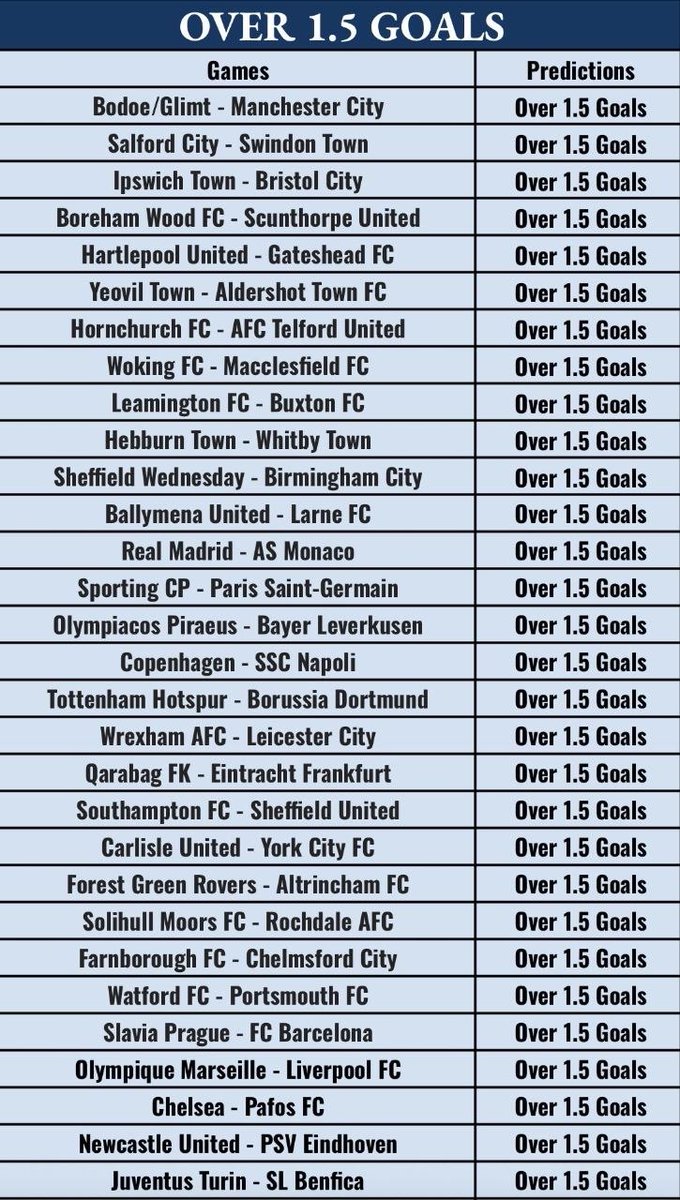 OVER 1.5 GOALS

| Games | Predictions |
|---|---|
| Bodoe/Glimt - Manchester City | Over 1.5 Goals |
| Salford City - Swindon Town | Over 1.5 Goals |
| Ipswich Town - Bristol City | Over 1.5 Goals |
| Boreham Wood FC - Scunthorpe United | Over 1.5 Goals |
| Hartlepool United - Gateshead FC | Over 1.5 Goals |
| Yeovil Town - Aldershot Town FC | Over 1.5 Goals |
| Hornchurch FC - AFC Telford United | Over 1.5 Goals |
| Woking FC - Macclesfield FC | Over 1.5 Goals |
| Leamington FC - Buxton FC | Over 1.5 Goals |
| Hebburn Town - Whitby Town | Over 1.5 Goals |
| Sheffield Wednesday - Birmingham City | Over 1.5 Goals |
| Ballymena United - Larne FC | Over 1.5 Goals |
| Real Madrid - AS Monaco | Over 1.5 Goals |
| Sporting CP - Paris Saint-Germain | Over 1.5 Goals |
| Olympiacos Piraeus - Bayer Leverkusen | Over 1.5 Goals |
| Copenhagen - SSC Napoli | Over 1.5 Goals |
| Tottenham Hotspur - Borussia Dortmund | Over 1.5 Goals |
| Wrexham AFC - Leicester City | Over 1.5 Goals |
| Qarabag FK - Eintracht Frankfurt | Over 1.5 Goals |
| Southampton FC - Sheffield United | Over 1.5 Goals |
| Carlisle United - York City FC | Over 1.5 Goals |
| Forest Green Rovers - Altrincham FC | Over 1.5 Goals |
| Solihull Moors FC - Rochdale AFC | Over 1.5 Goals |
| Farnborough FC - Chelmsford City | Over 1.5 Goals |
| Watford FC - Portsmouth FC | Over 1.5 Goals |
| Slavia Prague - FC Barcelona | Over 1.5 Goals |
| Olympique Marseille - Liverpool FC | Over 1.5 Goals |
| Chelsea - Pafos FC | Over 1.5 Goals |
| Newcastle United - PSV Eindhoven | Over 1.5 Goals |
| Juventus Turin - SL Benfica | Over 1.5 Goals |